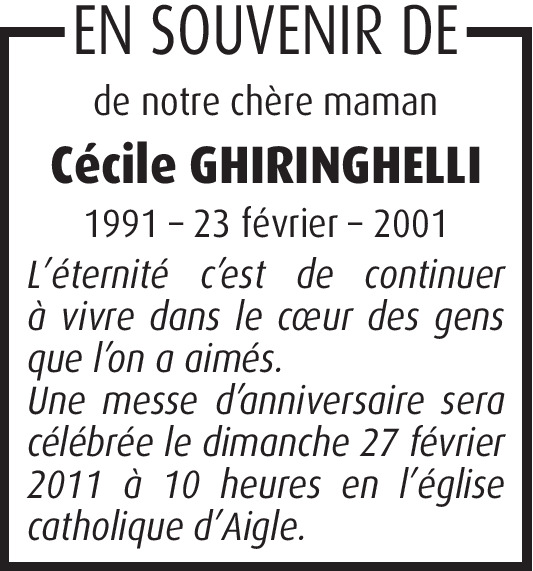 EN SOUVENIR DE

de notre chère maman

Cécile GHIRINGHELLI

1991 – 23 février – 2001

L'éternité c'est de continuer à vivre dans le cœur des gens que l'on a aimés.
Une messe d'anniversaire sera célébrée le dimanche 27 février 2011 à 10 heures en l'église catholique d'Aigle.